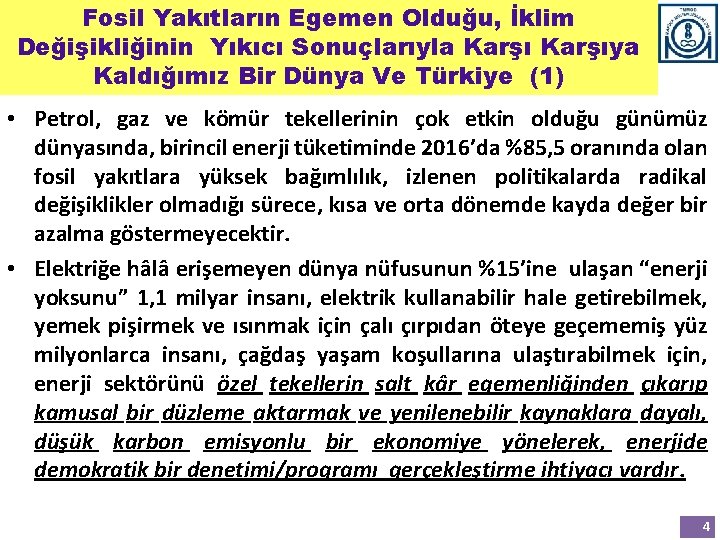 Fosil Yakıtların Egemen Olduğu, İklim Değişikliğinin Yıkıcı Sonuçlarıyla Karşı Karşıya Kaldığımız Bir Dünya Ve Türkiye (1)

• Petrol, gaz ve kömür tekellerinin çok etkin olduğu günümüz dünyasında, birincil enerji tüketiminde 2016'da %85,5 oranında olan fosil yakıtlara yüksek bağımlılık, izlenen politikalarda radikal değişiklikler olmadığı sürece, kısa ve orta dönemde kayda değer bir azalma göstermeyecektir.

• Elektriğe hâlâ erişemeyen dünya nüfusunun %15'ine ulaşan "enerji yoksunu" 1,1 milyar insanı, elektrik kullanabilir hale getirebilmek, yemek pişirmek ve ısınmak için çalı çırpıdan öteye geçememiş yüz milyonlarca insanı, çağdaş yaşam koşullarına ulaştırabilmek için, enerji sektörünü özel tekellerin salt kâr egemenliğinden çıkarıp kamusal bir düzleme aktarmak ve yenilenebilir kaynaklara dayalı, düşük karbon emisyonlu bir ekonomiye yönelerek, enerjide demokratik bir denetimi/programı gerçekleştirme ihtiyacı vardır.

4